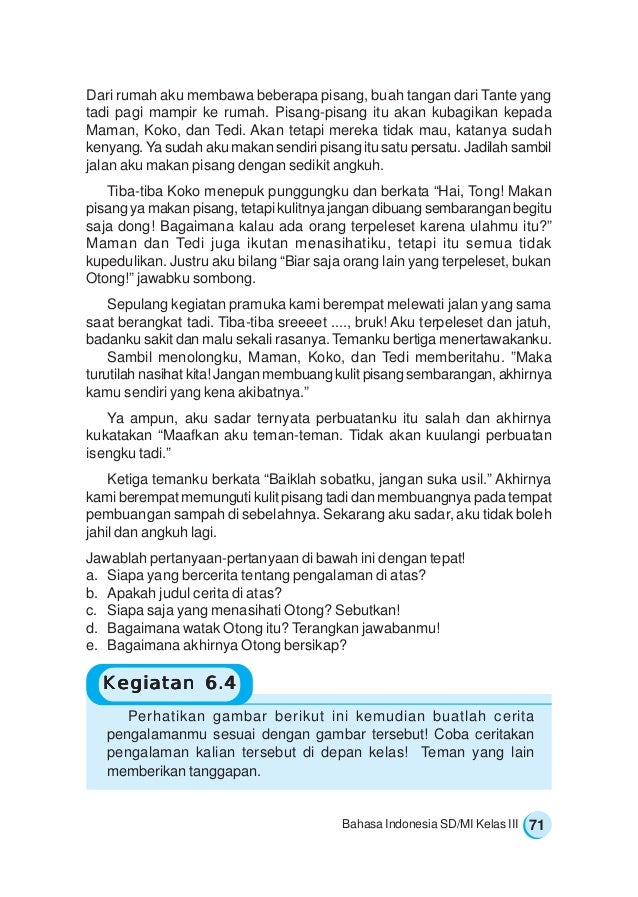 Dari rumah aku membawa beberapa pisang, buah tangan dari Tante yang tadi pagi mampir ke rumah. Pisang-pisang itu akan kubagikan kepada Maman, Koko, dan Tedi. Akan tetapi mereka tidak mau, katanya sudah kenyang. Ya sudah aku makan sendiri pisang itu satu persatu. Jadilah sambil jalan aku makan pisang dengan sedikit angkuh.

Tiba-tiba Koko menepuk punggungku dan berkata “Hai, Tong! Makan pisang ya makan pisang, tetapi kulitnya jangan dibuang sembarangan begitu saja dong! Bagaimana kalau ada orang terpeleset karena ulahmu itu?” Maman dan Tedi juga ikutan menasihatiku, tetapi itu semua tidak kupedulikan. Justru aku bilang “Biar saja orang lain yang terpeleset, bukan Otong!” jawabku sombong.

Sepulang kegiatan pramuka kami berempat melewati jalan yang sama saat berangkat tadi. Tiba-tiba sreeeet ...., bruk! Aku terpeleset dan jatuh, badanku sakit dan malu sekali rasanya. Temanku bertiga menertawakanku.

Sambil menolongku, Maman, Koko, dan Tedi memberitahu. ”Maka turutilah nasihat kita! Jangan membuang kulit pisang sembarangan, akhirnya kamu sendiri yang kena akibatnya.”

Ya ampun, aku sadar ternyata perbuatanku itu salah dan akhirnya kukatakan “Maafkan aku teman-teman. Tidak akan kuulangi perbuatan isengku tadi.”

Ketiga temanku berkata “Baiklah sobatku, jangan suka usil.” Akhirnya kami berempat memunguti kulit pisang tadi dan membuangnya pada tempat pembuangan sampah di sebelahnya. Sekarang aku sadar, aku tidak boleh jahil dan angkuh lagi.

Jawablah pertanyaan-pertanyaan di bawah ini dengan tepat!
a. Siapa yang bercerita tentang pengalaman di atas?
b. Apakah judul cerita di atas?
c. Siapa saja yang menasihati Otong? Sebutkan!
d. Bagaimana watak Otong itu? Terangkan jawabanmu!
e. Bagaimana akhirnya Otong bersikap?

Kegiatan 6.4

Perhatikan gambar berikut ini kemudian buatlah cerita pengalamanmu sesuai dengan gambar tersebut! Coba ceritakan pengalaman kalian tersebut di depan kelas! Teman yang lain memberikan tanggapan.

Bahasa Indonesia SD/MI Kelas III 71